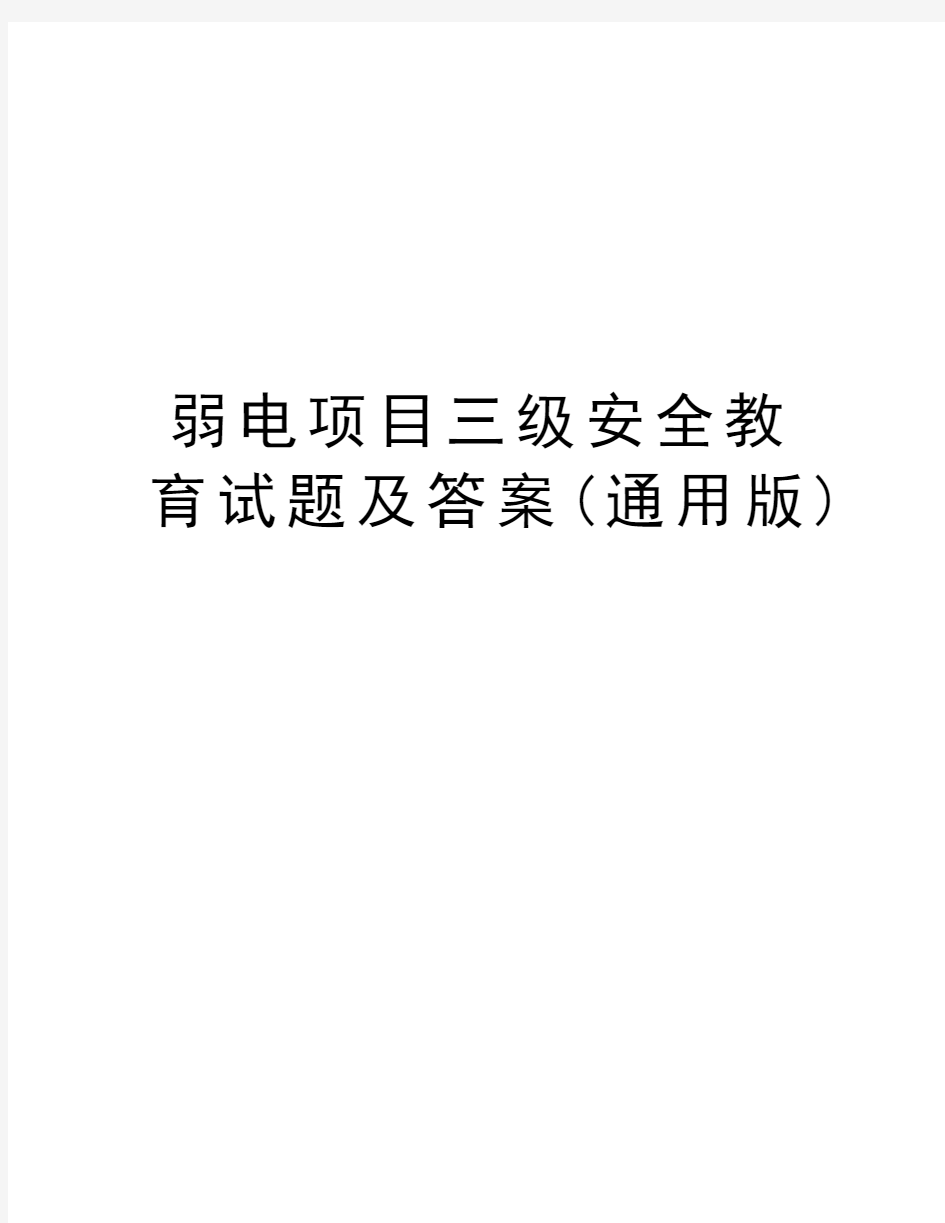 弱电项目三级安全教育试题及答案(通用版)